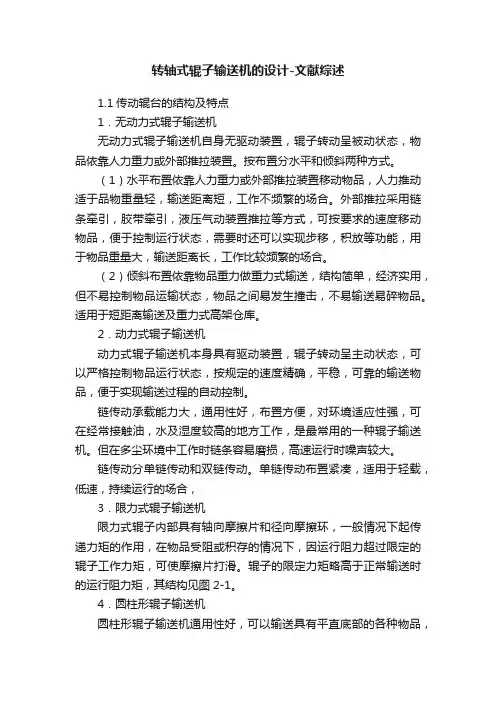 转轴式辊子输送机的设计-文献综述

1.1 传动辊台的结构及特点

1．无动力式辊子输送机

无动力式辊子输送机自身无驱动装置，辊子转动呈被动状态，物品依靠人力重力或外部推拉装置。按布置分水平和倾斜两种方式。

（1）水平布置依靠人力重力或外部推拉装置移动物品，人力推动适于品物重量轻，输送距离短，工作不频繁的场合。外部推拉采用链条牵引，胶带牵引，液压气动装置推拉等方式，可按要求的速度移动物品，便于控制运行状态，需要时还可以实现步移，积放等功能，用于物品重量大，输送距离长，工作比较频繁的场合。

（2）倾斜布置依靠物品重力做重力式输送，结构简单，经济实用，但不易控制物品运输状态，物品之间易发生撞击，不易输送易碎物品。适用于短距离输送及重力式高架仓库。

2．动力式辊子输送机

动力式辊子输送机本身具有驱动装置，辊子转动呈主动状态，可以严格控制物品运行状态，按规定的速度精确，平稳，可靠的输送物品，便于实现输送过程的自动控制。

链传动承载能力大，通用性好，布置方便，对环境适应性强，可在经常接触油，水及湿度较高的地方工作，是最常用的一种辊子输送机。但在多尘环境中工作时链条容易磨损，高速运行时噪声较大。

链传动分单链传动和双链传动。单链传动布置紧凑，适用于轻载，低速，持续运行的场合，

3．限力式辊子输送机

限力式辊子内部具有轴向摩擦片和径向摩擦环，一般情况下起传递力矩的作用，在物品受阻或积存的情况下，因运行阻力超过限定的辊子工作力矩，可使摩擦片打滑。辊子的限定力矩略高于正常输送时的运行阻力矩，其结构见图 2-1。

4．圆柱形辊子输送机

圆柱形辊子输送机通用性好，可以输送具有平直底部的各种物品，